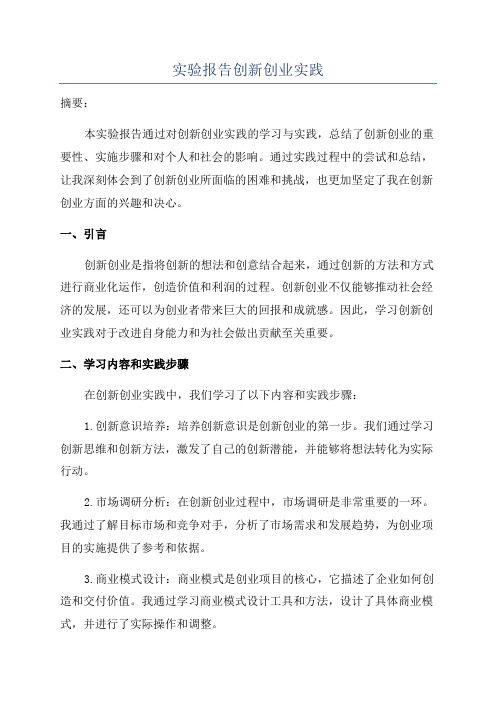 实验报告创新创业实践

摘要：

本实验报告通过对创新创业实践的学习与实践，总结了创新创业的重要性、实施步骤和对个人和社会的影响。通过实践过程中的尝试和总结，让我深刻体会到了创新创业所面临的困难和挑战，也更加坚定了我在创新创业方面的兴趣和决心。

一、引言

创新创业是指将创新的想法和创意结合起来，通过创新的方法和方式进行商业化运作，创造价值和利润的过程。创新创业不仅能够推动社会经济的发展，还可以为创业者带来巨大的回报和成就感。因此，学习创新创业实践对于改进自身能力和为社会做出贡献至关重要。

二、学习内容和实践步骤

在创新创业实践中，我们学习了以下内容和实践步骤：

1.创新意识培养：培养创新意识是创新创业的第一步。我们通过学习创新思维和创新方法，激发了自己的创新潜能，并能够将想法转化为实际行动。

2.市场调研分析：在创新创业过程中，市场调研是非常重要的一环。我通过了解目标市场和竞争对手，分析了市场需求和发展趋势，为创业项目的实施提供了参考和依据。

3.商业模式设计：商业模式是创业项目的核心，它描述了企业如何创造和交付价值。我通过学习商业模式设计工具和方法，设计了具体商业模式，并进行了实际操作和调整。